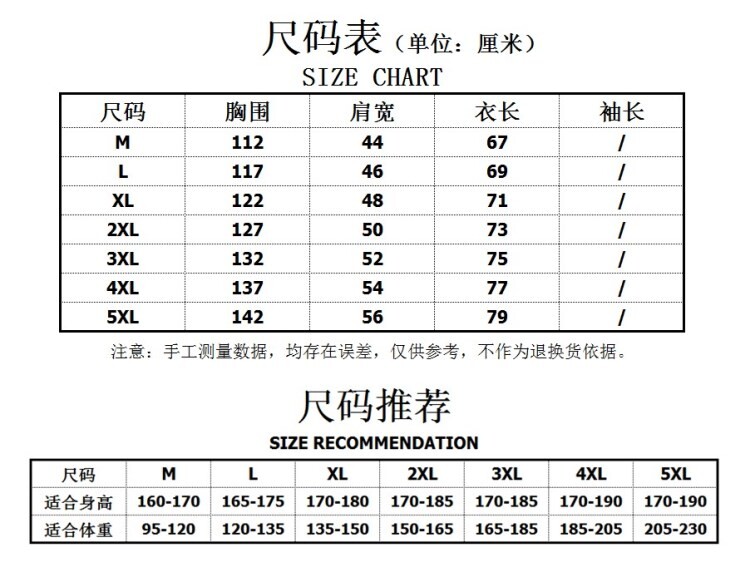 尺码表（单位：厘米）
SIZE CHART

| 尺码 | 胸围 | 肩宽 | 衣长 | 袖长 |
|---|---|---|---|---|
| M | 112 | 44 | 67 | / |
| L | 117 | 46 | 69 | / |
| XL | 122 | 48 | 71 | / |
| 2XL | 127 | 50 | 73 | / |
| 3XL | 132 | 52 | 75 | / |
| 4XL | 137 | 54 | 77 | / |
| 5XL | 142 | 56 | 79 | / |

注意：手工测量数据，均存在误差，仅供参考，不作为退换货依据。

尺码推荐
SIZE RECOMMENDATION

| 尺码 | M | L | XL | 2XL | 3XL | 4XL | 5XL |
|---|---|---|---|---|---|---|---|
| 适合身高 | 160-170 | 165-175 | 170-180 | 170-185 | 170-185 | 170-190 | 170-190 |
| 适合体重 | 95-120 | 120-135 | 135-150 | 150-165 | 165-185 | 185-205 | 205-230 |